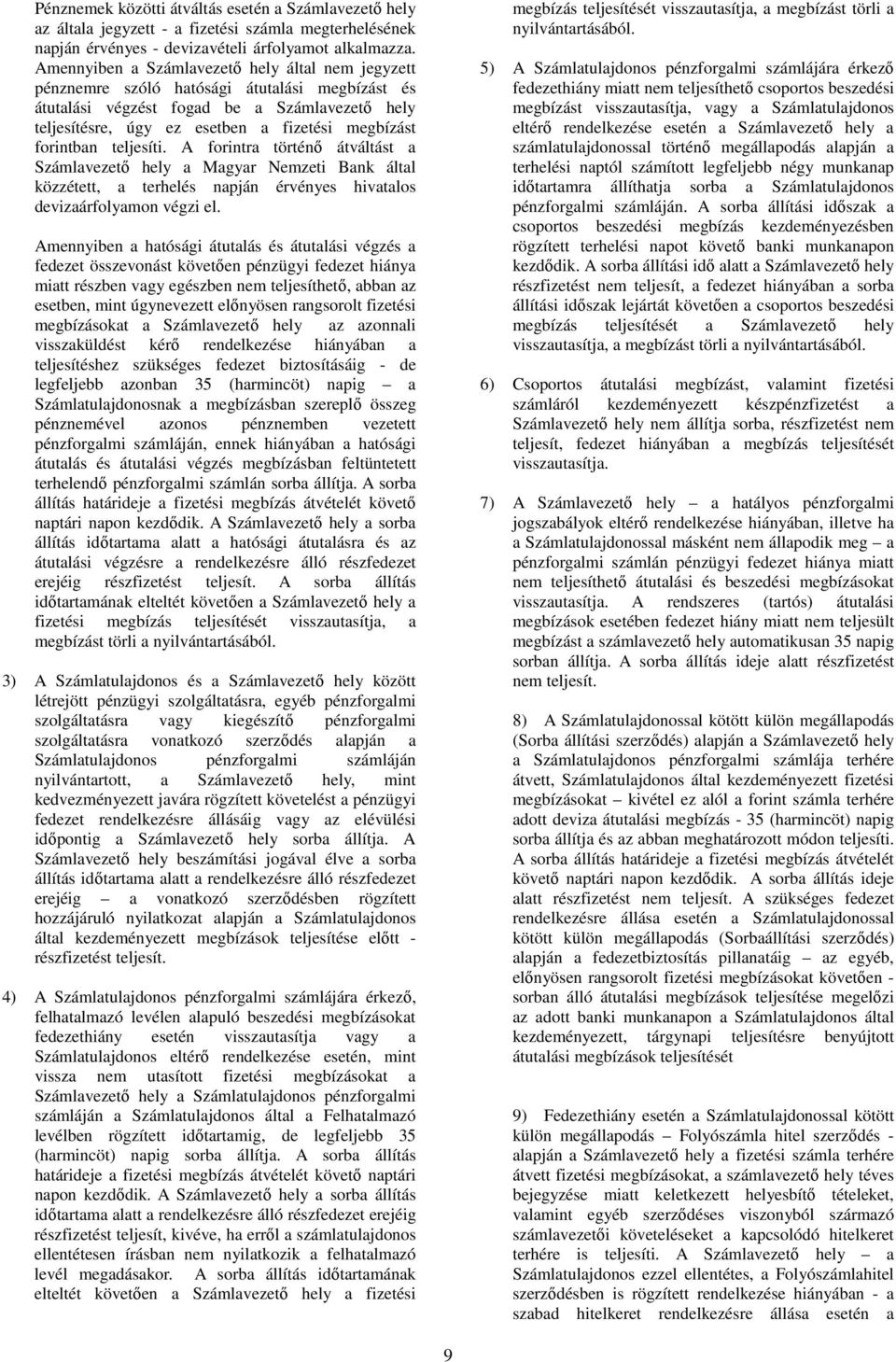 Pénznemek közötti átváltás esetén a Számlavezető hely az általa jegyzett - a fizetési számla megterhelésének napján érvényes - devizavételi árfolyamot alkalmazza. Amennyiben a Számlavezető hely által nem jegyzett pénznemre szóló hatósági átutalási megbízást és átutalási végzést fogad be a Számlavezető hely teljesítésre, úgy ez esetben a fizetési megbízást forintban teljesíti. A forintra történő átváltást a Számlavezető hely a Magyar Nemzeti Bank által közzétett, a terhelés napján érvényes hivatalos devizaárfolyamon végzi el.

Amennyiben a hatósági átutalás és átutalási végzés a fedezet összevonást követően pénzügyi fedezet hiánya miatt részben vagy egészben nem teljesíthető, abban az esetben, mint úgynevezett előnyösen rangsorolt fizetési megbízásokat a Számlavezető hely az azonnali visszaküldést kérő rendelkezése hiányában a teljesítéshez szükséges fedezet biztosításáig - de legfeljebb azonban 35 (harmincöt) napig – a Számlatulajdonosnak a megbízásban szereplő összeg pénznemével azonos pénznemben vezetett pénzforgalmi számláján, ennek hiányában a hatósági átutalás és átutalási végzés megbízásban feltüntetett terhelendő pénzforgalmi számlán sorba állítja. A sorba állítás határideje a fizetési megbízás átvételét követő naptári napon kezdődik. A Számlavezető hely a sorba állítás időtartama alatt a hatósági átutalásra és az átutalási végzésre a rendelkezésre álló részfedezet erejéig részfizetést teljesít. A sorba állítás időtartamának elteltét követően a Számlavezető hely a fizetési megbízás teljesítését visszautasítja, a megbízást törli a nyilvántartásából.

3) A Számlatulajdonos és a Számlavezető hely között létrejött pénzügyi szolgáltatásra, egyéb pénzforgalmi szolgáltatásra vagy kiegészítő pénzforgalmi szolgáltatásra vonatkozó szerződés alapján a Számlatulajdonos pénzforgalmi számláján nyilvántartott, a Számlavezető hely, mint kedvezményezett javára rögzített követelést a pénzügyi fedezet rendelkezésre állásáig vagy az elévülési időpontig a Számlavezető hely sorba állítja. A Számlavezető hely beszámítási jogával élve a sorba állítás időtartama alatt a rendelkezésre álló részfedezet erejéig a vonatkozó szerződésben rögzített hozzájáruló nyilatkozat alapján a Számlatulajdonos által kezdeményezett megbízások teljesítése előtt - részfizetést teljesít.

4) A Számlatulajdonos pénzforgalmi számlájára érkező, felhatalmazó levélen alapuló beszedési megbízásokat fedezethiány esetén visszautasítja vagy a Számlatulajdonos eltérő rendelkezése esetén, mint vissza nem utasított fizetési megbízásokat a Számlavezető hely a Számlatulajdonos pénzforgalmi számláján a Számlatulajdonos által a Felhatalmazó levélben rögzített időtartamig, de legfeljebb 35 (harmincöt) napig sorba állítja. A sorba állítás határideje a fizetési megbízás átvételét követő naptári napon kezdődik. A Számlavezető hely a sorba állítás időtartama alatt a rendelkezésre álló részfedezet erejéig részfizetést teljesít, kivéve, ha erről a számlatulajdonos ellentétesen írásban nem nyilatkozik a felhatalmazó levél megadásakor. A sorba állítás időtartamának elteltét követően a Számlavezető hely a fizetési megbízás teljesítését visszautasítja, a megbízást törli a nyilvántartásából.

5) A Számlatulajdonos pénzforgalmi számlájára érkező fedezethiány miatt nem teljesíthető csoportos beszedési megbízást visszautasítja, vagy a Számlatulajdonos eltérő rendelkezése esetén a Számlavezető hely a számlatulajdonossal történő megállapodás alapján a terhelési naptól számított legfeljebb négy munkanap időtartamra állíthatja sorba a Számlatulajdonos pénzforgalmi számláján. A sorba állítási időszak a csoportos beszedési megbízás kezdeményezésben rögzített terhelési napot követő banki munkanapon kezdődik. A sorba állítási idő alatt a Számlavezető hely részfizetést nem teljesít, a fedezet hiányában a sorba állítási időszak lejártát követően a csoportos beszedési megbízás teljesítését a Számlavezető hely visszautasítja, a megbízást törli a nyilvántartásából.

6) Csoportos átutalási megbízást, valamint fizetési számláról kezdeményezett készpénzfizetést a Számlavezető hely nem állítja sorba, részfizetést nem teljesít, fedezet hiányában a megbízás teljesítését visszautasítja.

7) A Számlavezető hely – a hatályos pénzforgalmi jogszabályok eltérő rendelkezése hiányában, illetve ha a Számlatulajdonossal másként nem állapodik meg – a pénzforgalmi számlán pénzügyi fedezet hiánya miatt nem teljesíthető átutalási és beszedési megbízásokat visszautasítja. A rendszeres (tartós) átutalási megbízások esetében fedezet hiány miatt nem teljesült megbízást a számlavezető hely automatikusan 35 napig sorban állítja. A sorba állítás ideje alatt részfizetést nem teljesít.

8) A Számlatulajdonossal kötött külön megállapodás (Sorba állítási szerződés) alapján a Számlavezető hely a Számlatulajdonos pénzforgalmi számlája terhére átvett, Számlatulajdonos által kezdeményezett fizetési megbízásokat – kivétel ez alól a forint számla terhére adott deviza átutalási megbízás - 35 (harmincöt) napig sorba állítja és az abban meghatározott módon teljesíti. A sorba állítás határideje a fizetési megbízás átvételét követő naptári napon kezdődik. A sorba állítás ideje alatt részfizetést nem teljesít. A szükséges fedezet rendelkezésre állása esetén a Számlatulajdonossal kötött külön megállapodás (Sorbaállítási szerződés) alapján a fedezetbiztosítás pillanatáig – az egyéb, előnyösen rangsorolt fizetési megbízásokat követően - sorban álló átutalási megbízások teljesítése megelőzi az adott banki munkanapon a Számlatulajdonos által kezdeményezett, tárgynapi teljesítésre benyújtott átutalási megbízások teljesítését

9) Fedezethiány esetén a Számlatulajdonossal kötött külön megállapodás – Folyószámla hitel szerződés - alapján a Számlavezető hely a fizetési számla terhére átvett fizetési megbízásokat, a számlavezető hely téves bejegyzése miatt keletkezett helyesbítő tételeket, valamint egyéb szerződéses viszonyból származó számlavezetői követeléseket a kapcsolódó hitelkeret terhére is teljesíti. A Számlavezető hely – a Számlatulajdonos ezzel ellentétes, a Folyószámlahitel szerződésben is rögzített rendelkezése hiányában - a szabad hitelkeret rendelkezésre állása esetén a

9